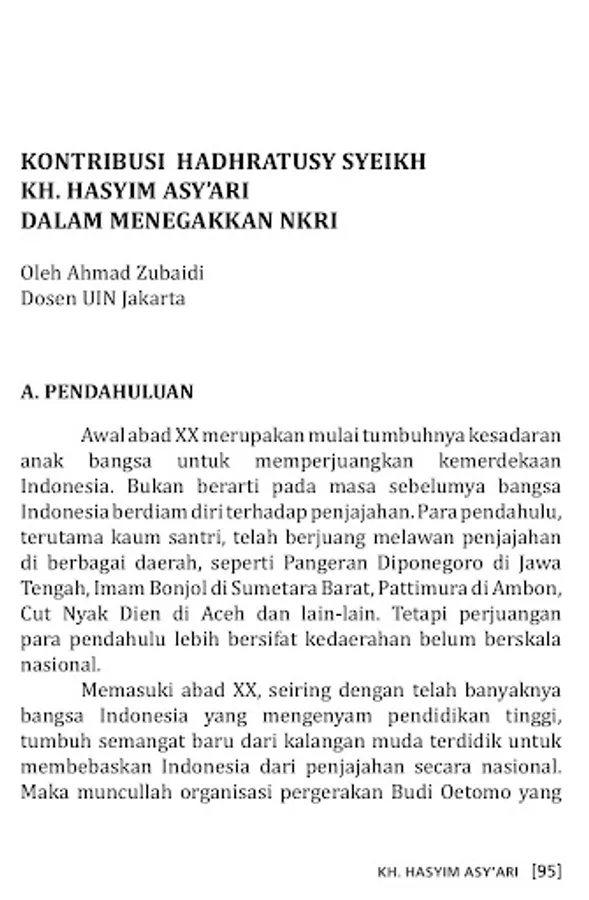 KONTRIBUSI HADHRATUSY SYEIKH
KH. HASYIM ASY'ARI
DALAM MENEGAKKAN NKRI

Oleh Ahmad Zubaidi
Dosen UIN Jakarta

A. PENDAHULUAN

Awal abad XX merupakan mulai tumbuhnya kesadaran anak bangsa untuk memperjuangkan kemerdekaan Indonesia. Bukan berarti pada masa sebelumya bangsa Indonesia berdiam diri terhadap penjajahan. Para pendahulu, terutama kaum santri, telah berjuang melawan penjajahan di berbagai daerah, seperti Pangeran Diponegoro di Jawa Tengah, Imam Bonjol di Sumetara Barat, Pattimura di Ambon, Cut Nyak Dien di Aceh dan lain-lain. Tetapi perjuangan para pendahulu lebih bersifat kedaerahan belum berskala nasional.

Memasuki abad XX, seiring dengan telah banyaknya bangsa Indonesia yang mengenyam pendidikan tinggi, tumbuh semangat baru dari kalangan muda terdidik untuk membebaskan Indonesia dari penjajahan secara nasional. Maka muncullah organisasi pergerakan Budi Oetomo yang

KH. HASYIM ASY'ARI [95]